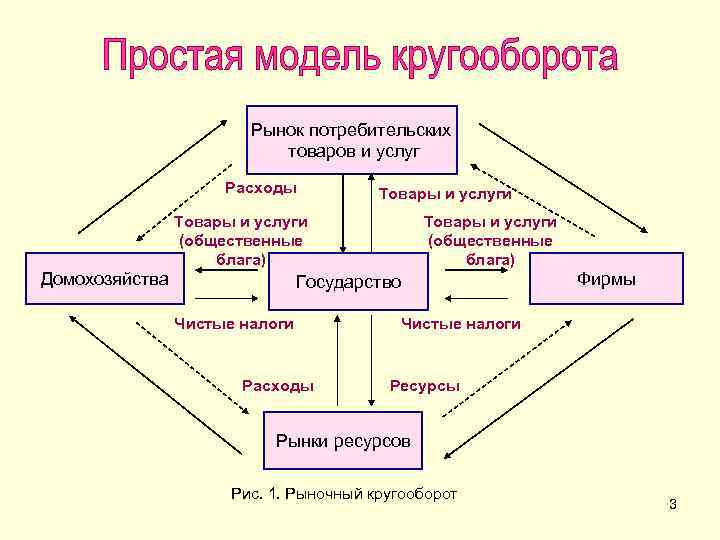 Простая модель кругооборота

Рынок потребительских товаров и услуг

Расходы

Товары и услуги

Товары и услуги (общественные блага)

Товары и услуги (общественные блага)

Домохозяйства

Государство

Фирмы

Чистые налоги

Чистые налоги

Расходы

Ресурсы

Рынки ресурсов

Рис. 1. Рыночный кругооборот

3